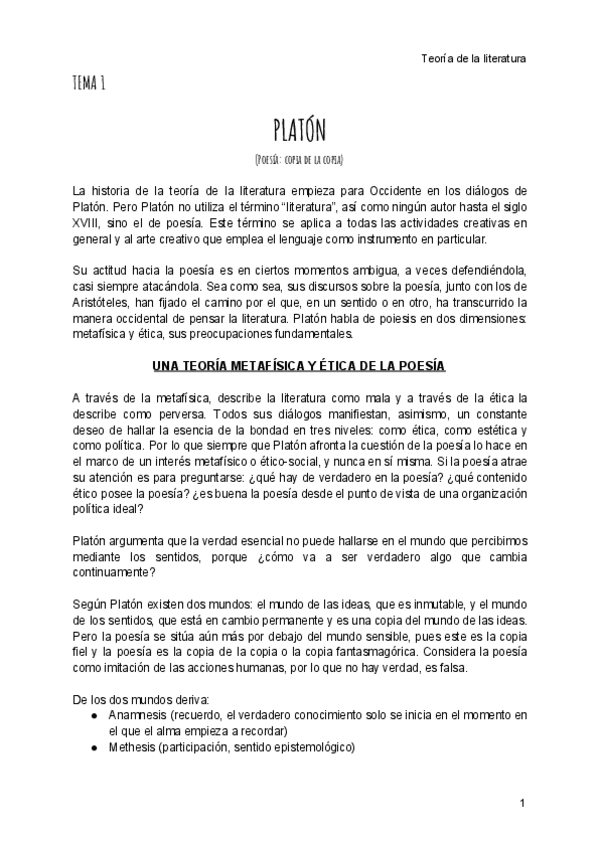 Teoría de la literatura

TEMA 1

PLATÓN

(Poesía: copia de la copia)

La historia de la teoría de la literatura empieza para Occidente en los diálogos de Platón. Pero Platón no utiliza el término "literatura", así como ningún autor hasta el siglo XVIII, sino el de poesía. Este término se aplica a todas las actividades creativas en general y al arte creativo que emplea el lenguaje como instrumento en particular.

Su actitud hacia la poesía es en ciertos momentos ambigua, a veces defendiéndola, casi siempre atacándola. Sea como sea, sus discursos sobre la poesía, junto con los de Aristóteles, han fijado el camino por el que, en un sentido o en otro, ha transcurrido la manera occidental de pensar la literatura. Platón habla de poiesis en dos dimensiones: metafísica y ética, sus preocupaciones fundamentales.

UNA TEORÍA METAFÍSICA Y ÉTICA DE LA POESÍA

A través de la metafísica, describe la literatura como mala y a través de la ética la describe como perversa. Todos sus diálogos manifiestan, asimismo, un constante deseo de hallar la esencia de la bondad en tres niveles: como ética, como estética y como política. Por lo que siempre que Platón afronta la cuestión de la poesía lo hace en el marco de un interés metafísico o ético-social, y nunca en sí misma. Si la poesía atrae su atención es para preguntarse: ¿qué hay de verdadero en la poesía? ¿qué contenido ético posee la poesía? ¿es buena la poesía desde el punto de vista de una organización política ideal?

Platón argumenta que la verdad esencial no puede hallarse en el mundo que percibimos mediante los sentidos, porque ¿cómo va a ser verdadero algo que cambia continuamente?

Según Platón existen dos mundos: el mundo de las ideas, que es inmutable, y el mundo de los sentidos, que está en cambio permanente y es una copia del mundo de las ideas. Pero la poesía se sitúa aún más por debajo del mundo sensible, pues este es la copia fiel y la poesía es la copia de la copia o la copia fantasmagórica. Considera la poesía como imitación de las acciones humanas, por lo que no hay verdad, es falsa.

De los dos mundos deriva:
● Anamnesis (recuerdo, el verdadero conocimiento solo se inicia en el momento en el que el alma empieza a recordar)
● Methesis (participación, sentido epistemológico)

1